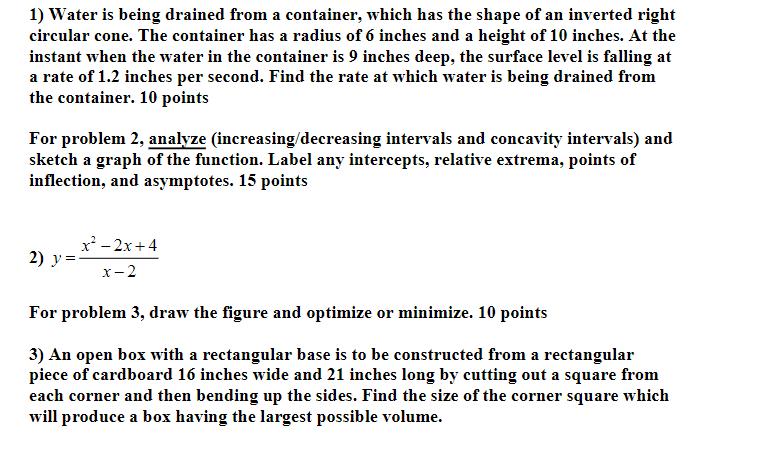 1) Water is being drained from a container, which has the shape of an inverted right circular cone. The container has a radius of 6 inches and a height of 10 inches. At the instant when the water in the container is 9 inches deep, the surface level is falling at a rate of 1.2 inches per second. Find the rate at which water is being drained from the container. 10 points

For problem 2, analyze (increasing/decreasing intervals and concavity intervals) and sketch a graph of the function. Label any intercepts, relative extrema, points of inflection, and asymptotes. 15 points

2) $y = \frac{x^2 - 2x + 4}{x - 2}$

For problem 3, draw the figure and optimize or minimize. 10 points

3) An open box with a rectangular base is to be constructed from a rectangular piece of cardboard 16 inches wide and 21 inches long by cutting out a square from each corner and then bending up the sides. Find the size of the corner square which will produce a box having the largest possible volume.